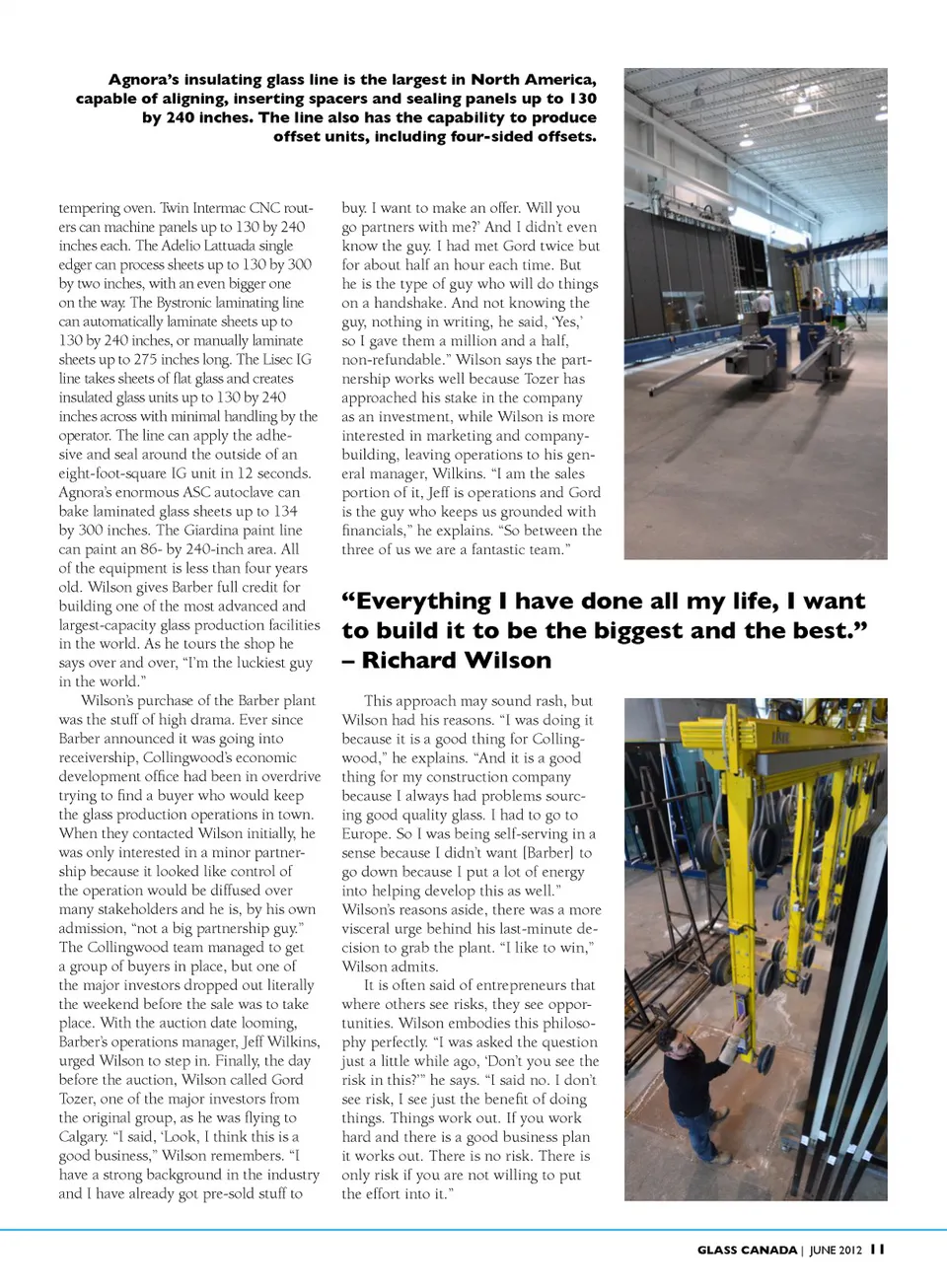 Agnora's insulating glass line is the largest in North America, capable of aligning, inserting spacers and sealing panels up to 130 by 240 inches. The line also has the capability to produce offset units, including four-sided offsets.

tempering oven. Twin Intermac CNC routers can machine panels up to 130 by 240 inches each. The Adelio Lattuada single edger can process sheets up to 130 by 300 by two inches, with an even bigger one on the way. The Bystronic laminating line can automatically laminate sheets up to 130 by 240 inches, or manually laminate sheets up to 275 inches long. The Lisec IG line takes sheets of flat glass and creates insulated glass units up to 130 by 240 inches across with minimal handling by the operator. The line can apply the adhesive and seal around the outside of an eight-foot-square IG unit in 12 seconds. Agnora's enormous ASC autoclave can bake laminated glass sheets up to 134 by 300 inches. The Giardina paint line can paint an 86- by 240-inch area. All of the equipment is less than four years old. Wilson gives Barber full credit for building one of the most advanced and largest-capacity glass production facilities in the world. As he tours the shop he says over and over, "I'm the luckiest guy in the world."

Wilson's purchase of the Barber plant was the stuff of high drama. Ever since Barber announced it was going into receivership, Collingwood's economic development office had been in overdrive trying to find a buyer who would keep the glass production operations in town. When they contacted Wilson initially, he was only interested in a minor partnership because it looked like control of the operation would be diffused over many stakeholders and he is, by his own admission, "not a big partnership guy." The Collingwood team managed to get a group of buyers in place, but one of the major investors dropped out literally the weekend before the sale was to take place. With the auction date looming, Barber's operations manager, Jeff Wilkins, urged Wilson to step in. Finally, the day before the auction, Wilson called Gord Tozer, one of the major investors from the original group, as he was flying to Calgary. "I said, 'Look, I think this is a good business," Wilson remembers. "I have a strong background in the industry and I have already got pre-sold stuff to buy. I want to make an offer. Will you go partners with me?' And I didn't even know the guy. I had met Gord twice but for about half an hour each time. But he is the type of guy who will do things on a handshake. And not knowing the guy, nothing in writing, he said, 'Yes,' so I gave them a million and a half, non-refundable." Wilson says the partnership works well because Tozer has approached his stake in the company as an investment, while Wilson is more interested in marketing and company-building, leaving operations to his general manager, Wilkins. "I am the sales portion of it, Jeff is operations and Gord is the guy who keeps us grounded with financials," he explains. "So between the three of us we are a fantastic team."

"Everything I have done all my life, I want to build it to be the biggest and the best." – Richard Wilson

This approach may sound rash, but Wilson had his reasons. "I was doing it because it is a good thing for Collingwood," he explains. "And it is a good thing for my construction company because I always had problems sourcing good quality glass. I had to go to Europe. So I was being self-serving in a sense because I didn't want [Barber] to go down because I put a lot of energy into helping develop this as well." Wilson's reasons aside, there was a more visceral urge behind his last-minute decision to grab the plant. "I like to win," Wilson admits.

It is often said of entrepreneurs that where others see risks, they see opportunities. Wilson embodies this philosophy perfectly. "I was asked the question just a little while ago, 'Don't you see the risk in this?'" he says. "I said no. I don't see risk, I see just the benefit of doing things. Things work out. If you work hard and there is a good business plan it works out. There is no risk. There is only risk if you are not willing to put the effort into it."

GLASS CANADA | JUNE 2012 11